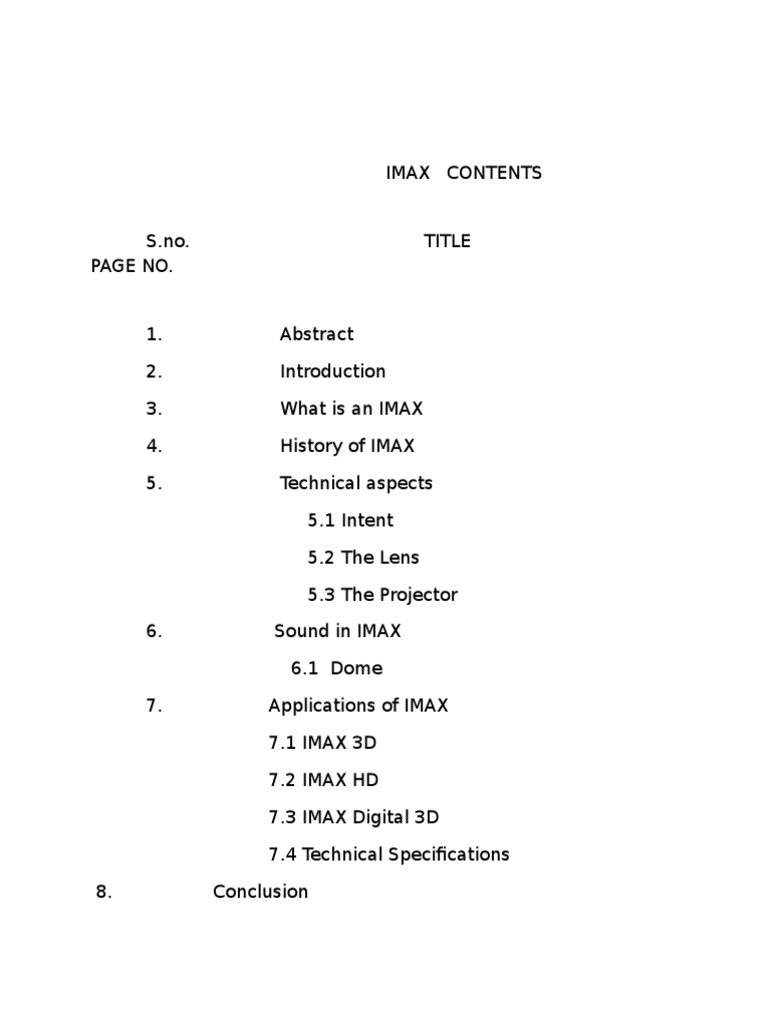 IMAX CONTENTS

S.no. TITLE PAGE NO.

1. Abstract

2. Introduction

3. What is an IMAX

4. History of IMAX

5. Technical aspects

5.1 Intent

5.2 The Lens

5.3 The Projector

6. Sound in IMAX

6.1 Dome

7. Applications of IMAX

7.1 IMAX 3D

7.2 IMAX HD

7.3 IMAX Digital 3D

7.4 Technical Specifications

8. Conclusion